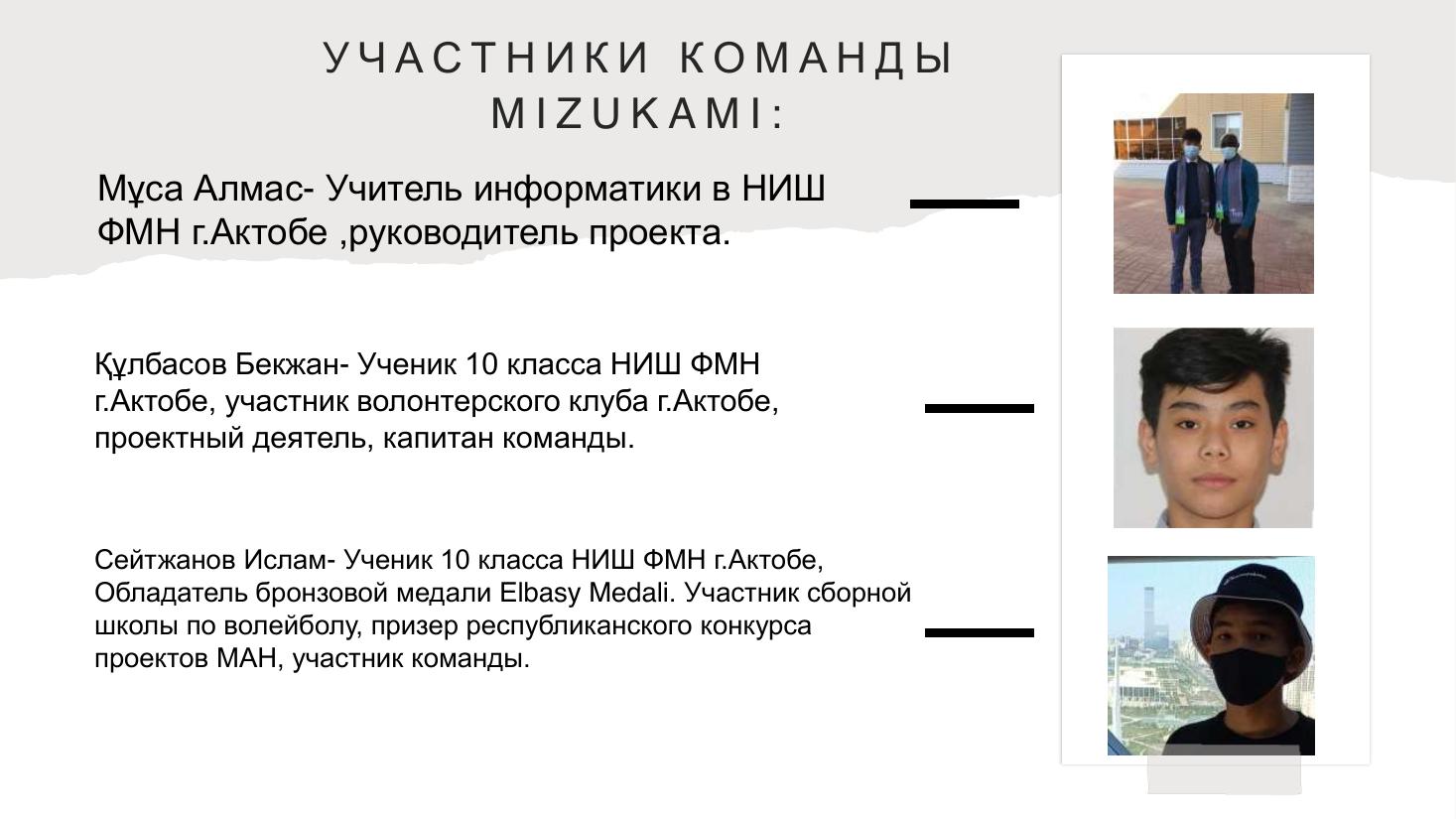 УЧАСТНИКИ КОМАНДЫ MIZUKAMI:

Мұса Алмас- Учитель информатики в НИШ ФМН г.Актобе ,руководитель проекта.

Құлбасов Бекжан- Ученик 10 класса НИШ ФМН г.Актобе, участник волонтерского клуба г.Актобе, проектный деятель, капитан команды.

Сейтжанов Ислам- Ученик 10 класса НИШ ФМН г.Актобе, Обладатель бронзовой медали Elbasy Medali. Участник сборной школы по волейболу, призер республиканского конкурса проектов МАН, участник команды.